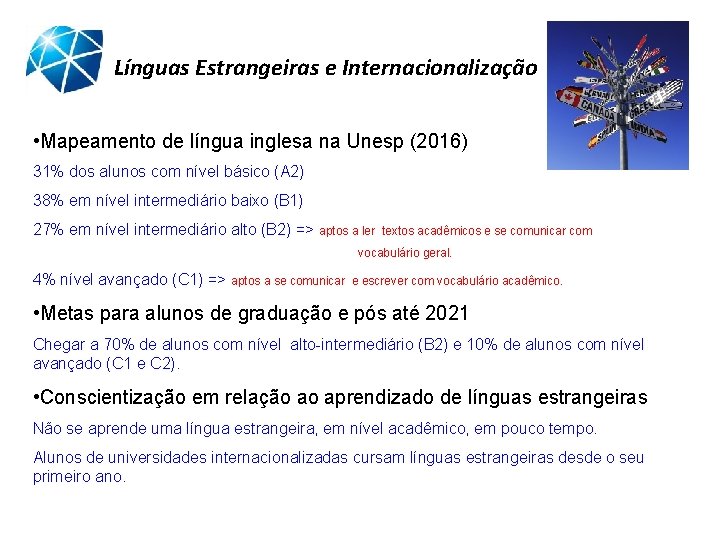 Línguas Estrangeiras e Internacionalização

CANADA
GREECE
INDIA

•Mapeamento de língua inglesa na Unesp (2016)

31% dos alunos com nível básico (A2)

38% em nível intermediário baixo (B1)

27% em nível intermediário alto (B2) => aptos a ler textos acadêmicos e se comunicar com vocabulário geral.

4% nível avançado (C1) => aptos a se comunicar e escrever com vocabulário acadêmico.

•Metas para alunos de graduação e pós até 2021

Chegar a 70% de alunos com nível alto-intermediário (B2) e 10% de alunos com nível avançado (C1 e C2).

•Conscientização em relação ao aprendizado de línguas estrangeiras

Não se aprende uma língua estrangeira, em nível acadêmico, em pouco tempo.

Alunos de universidades internacionalizadas cursam línguas estrangeiras desde o seu primeiro ano.